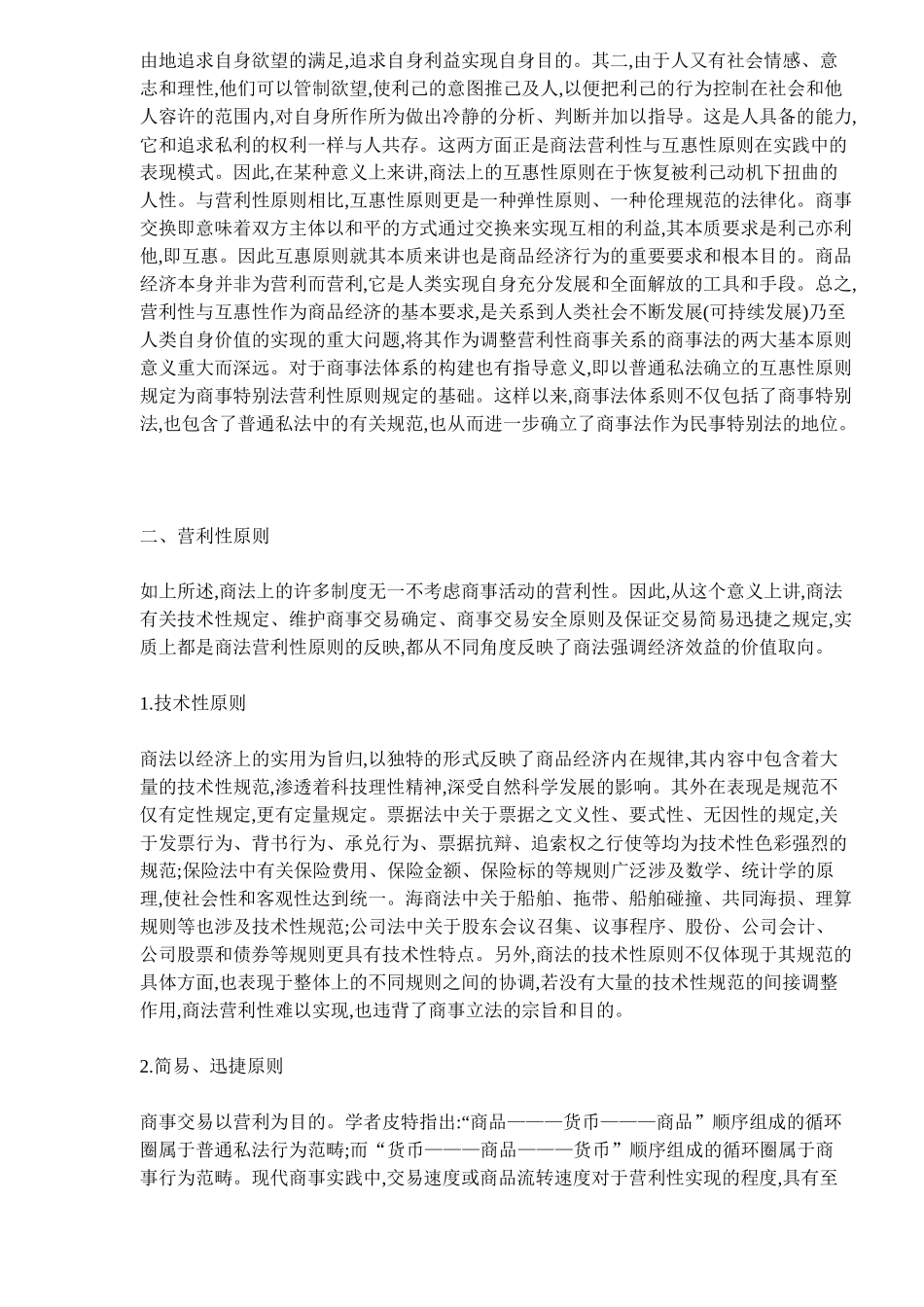 由地追求自身欲望的满足,追求自身利益实现自身目的。其二,由于人又有社会情感、意志和理性,他们可以管制欲望,使利己的意图推己及人,以便把利己的行为控制在社会和他人容许的范围内,对自身所作所为做出冷静的分析、判断并加以指导。这是人具备的能力,它和追求私利的权利一样与人共存。这两方面正是商法营利性与互惠性原则在实践中的表现模式。因此,在某种意义上来讲,商法上的互惠性原则在于恢复被利己动机下扭曲的人性。与营利性原则相比,互惠性原则更是一种弹性原则、一种伦理规范的法律化。商事交换即意味着双方主体以和平的方式通过交换来实现互相的利益,其本质要求是利己亦利他,即互惠。因此互惠原则就其本质来讲也是商品经济行为的重要要求和根本目的。商品经济本身并非为营利而营利,它是人类实现自身充分发展和全面解放的工具和手段。总之,营利性与互惠性作为商品经济的基本要求,是关系到人类社会不断发展(可持续发展)乃至人类自身价值的实现的重大问题,将其作为调整营利性商事关系的商事法的两大基本原则意义重大而深远。对于商事法体系的构建也有指导意义,即以普通私法确立的互惠性原则规定为商事特别法营利性原则规定的基础。这样以来,商事法体系则不仅包括了商事特别法,也包含了普通私法中的有关规范,也从而进一步确立了商事法作为民事特别法的地位。

二、营利性原则

如上所述,商法上的许多制度无一不考虑商事活动的营利性。因此,从这个意义上讲,商法有关技术性规定、维护商事交易确定、商事交易安全原则及保证交易简易迅捷之规定,实质上都是商法营利性原则的反映,都从不同角度反映了商法强调经济效益的价值取向。

1.技术性原则

商法以经济上的实用为旨归,以独特的形式反映了商品经济内在规律,其内容中包含着大量的技术性规范,渗透着科技理性精神,深受自然科学发展的影响。其外在表现是规范不仅有定性规定,更有定量规定。票据法中关于票据之文义性、要式性、无因性的规定,关于发票行为、背书行为、承兑行为、票据抗辩、追索权之行使等均为技术性色彩强烈的规范;保险法中有关保险费用、保险金额、保险标的等规则广泛涉及数学、统计学的原理,使社会性和客观性达到统一。海商法中关于船舶、拖带、船舶碰撞、共同海损、理算规则等也涉及技术性规范;公司法中关于股东会议召集、议事程序、股份、公司会计、公司股票和债券等规则更具有技术性特点。另外,商法的技术性原则不仅体现于其规范的具体方面,也表现于整体上的不同规则之间的协调,若没有大量的技术性规范的间接调整作用,商法营利性难以实现,也违背了商事立法的宗旨和目的。

2.简易、迅捷原则

商事交易以营利为目的。学者皮特指出:“商品———货币———商品”顺序组成的循环圈属于普通私法行为范畴;而“货币———商品———货币”顺序组成的循环圈属于商事行为范畴。现代商事实践中,交易速度或商品流转速度对于营利性实现的程度,具有至